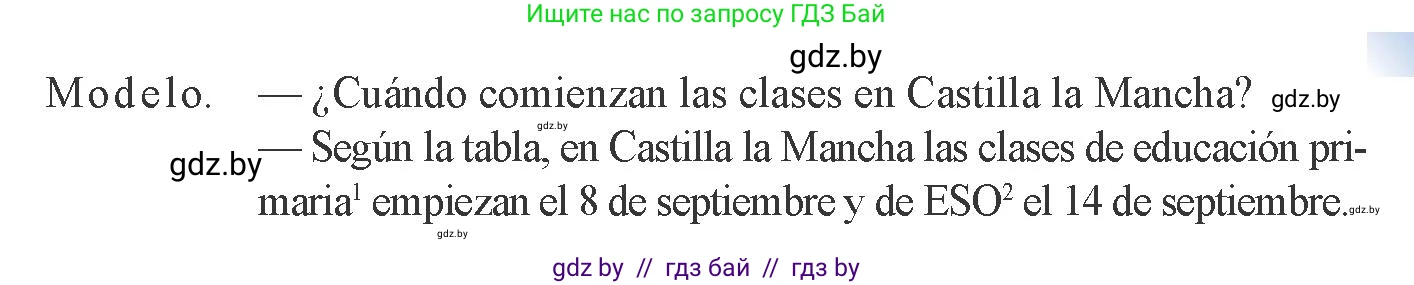 Ищите нас по запросу ГДЗ Бай

gdz.by

Modelo. — ¿Cuándo comienzan las clases en Castilla la Mancha? gdz.by

gdz.by

gdz.by — Según la tabla, en Castilla la Mancha las clases de educación primaria$^1$ empiezan el 8 de septiembre y de ESO$^2$ el 14 de septiembre. gdz.by

gdz.by

gdz by // гдз бай // гдз by